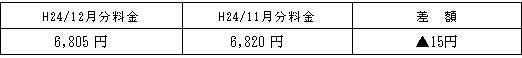 | H24/12月分料金 | H24/11月分料金 | 差　額 |
|---|---|---|
| 6,805 円 | 6,820 円 | ▲15円 |